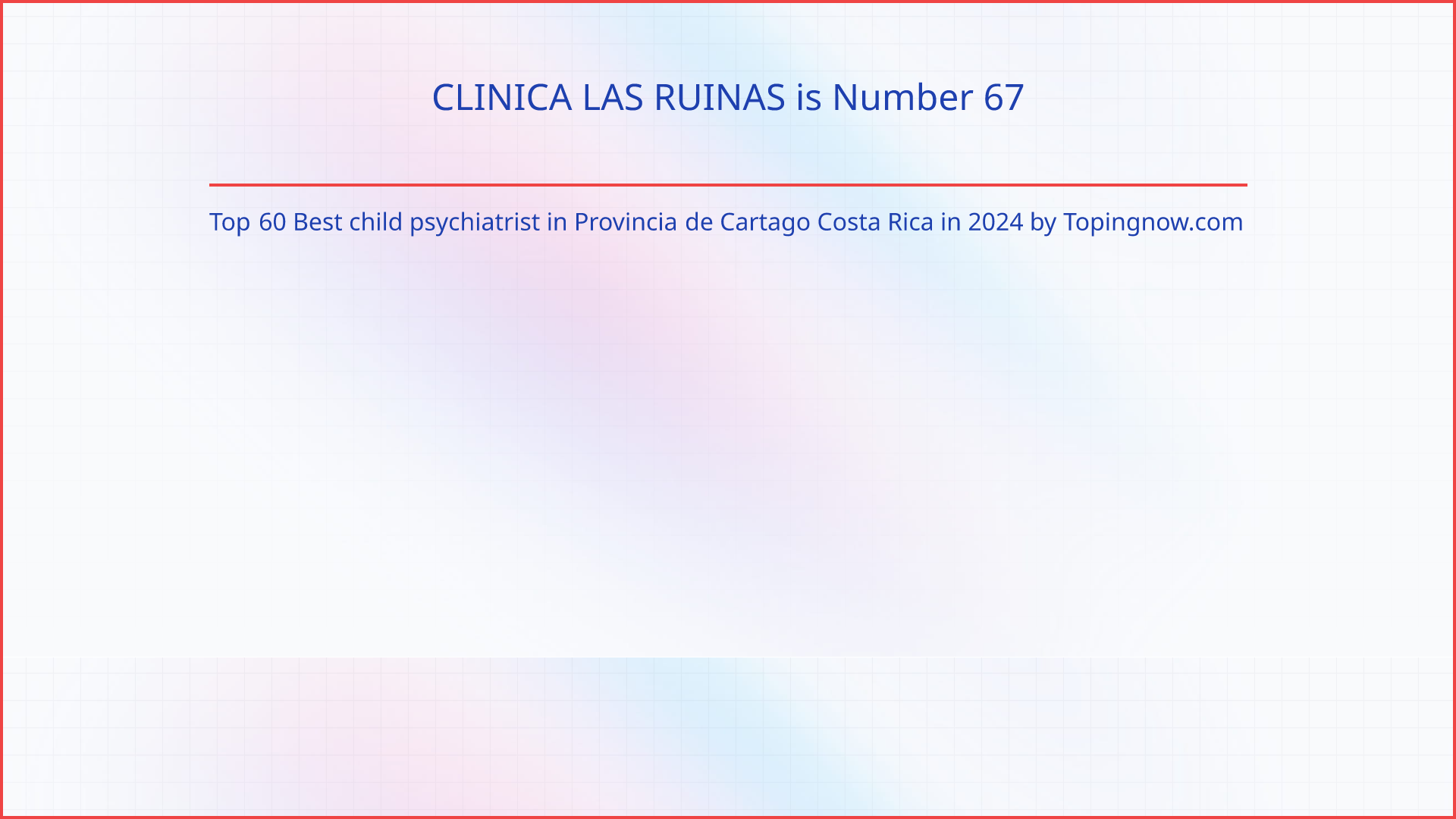 CLINICA LAS RUINAS is Number 67

Top 60 Best child psychiatrist in Provincia de Cartago Costa Rica in 2024 by Topingnow.com